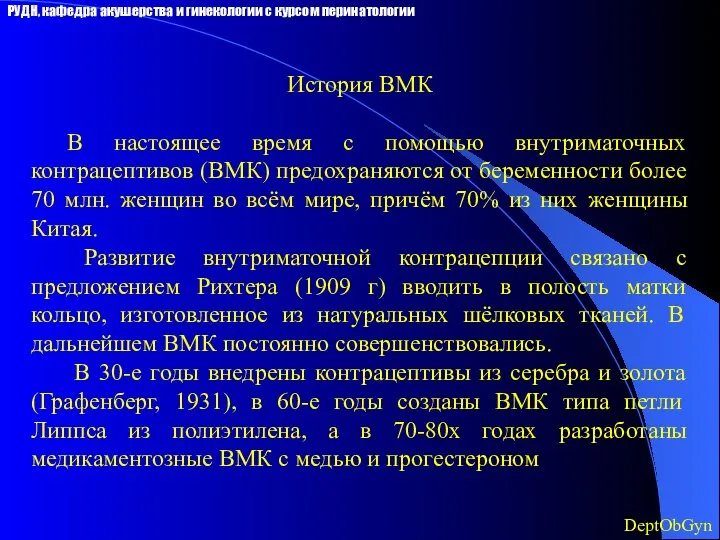 РУДН, кафедра акушерства и гинекологии с курсом перинатологии

История ВМК

В настоящее время с помощью внутриматочных контрацептивов (ВМК) предохраняются от беременности более 70 млн. женщин во всём мире, причём 70% из них женщины Китая.

Развитие внутриматочной контрацепции связано с предложением Рихтера (1909 г) вводить в полость матки кольцо, изготовленное из натуральных шёлковых тканей. В дальнейшем ВМК постоянно совершенствовались.

В 30-е годы внедрены контрацептивы из серебра и золота (Графенберг, 1931), в 60-е годы созданы ВМК типа петли Липпса из полиэтилена, а в 70-80х годах разработаны медикаментозные ВМК с медью и прогестероном

DeptObGyn